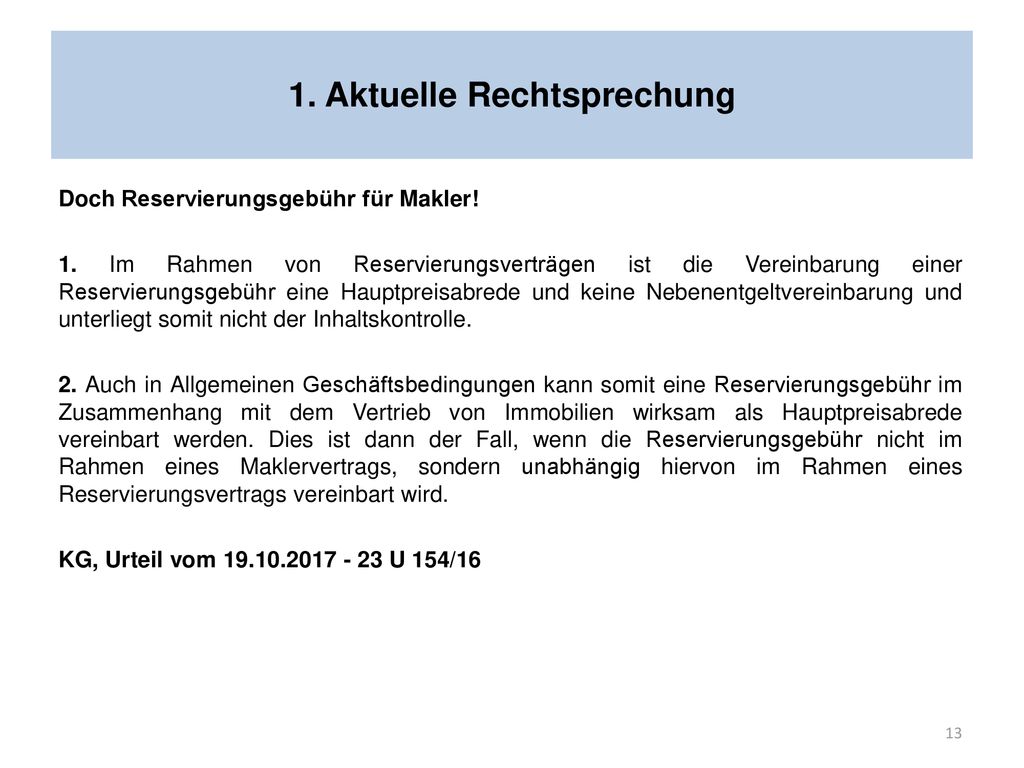 1. Aktuelle Rechtsprechung

Doch Reservierungsgebühr für Makler!

1. Im Rahmen von Reservierungsverträgen ist die Vereinbarung einer Reservierungsgebühr eine Hauptpreisabrede und keine Nebenentgeltvereinbarung und unterliegt somit nicht der Inhaltskontrolle.

2. Auch in Allgemeinen Geschäftsbedingungen kann somit eine Reservierungsgebühr im Zusammenhang mit dem Vertrieb von Immobilien wirksam als Hauptpreisabrede vereinbart werden. Dies ist dann der Fall, wenn die Reservierungsgebühr nicht im Rahmen eines Maklervertrags, sondern unabhängig hiervon im Rahmen eines Reservierungsvertrags vereinbart wird.

KG, Urteil vom 19.10.2017 - 23 U 154/16

13